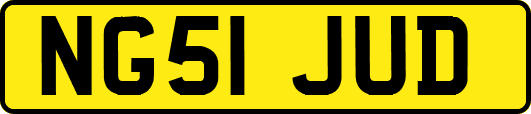 NG51 JUD